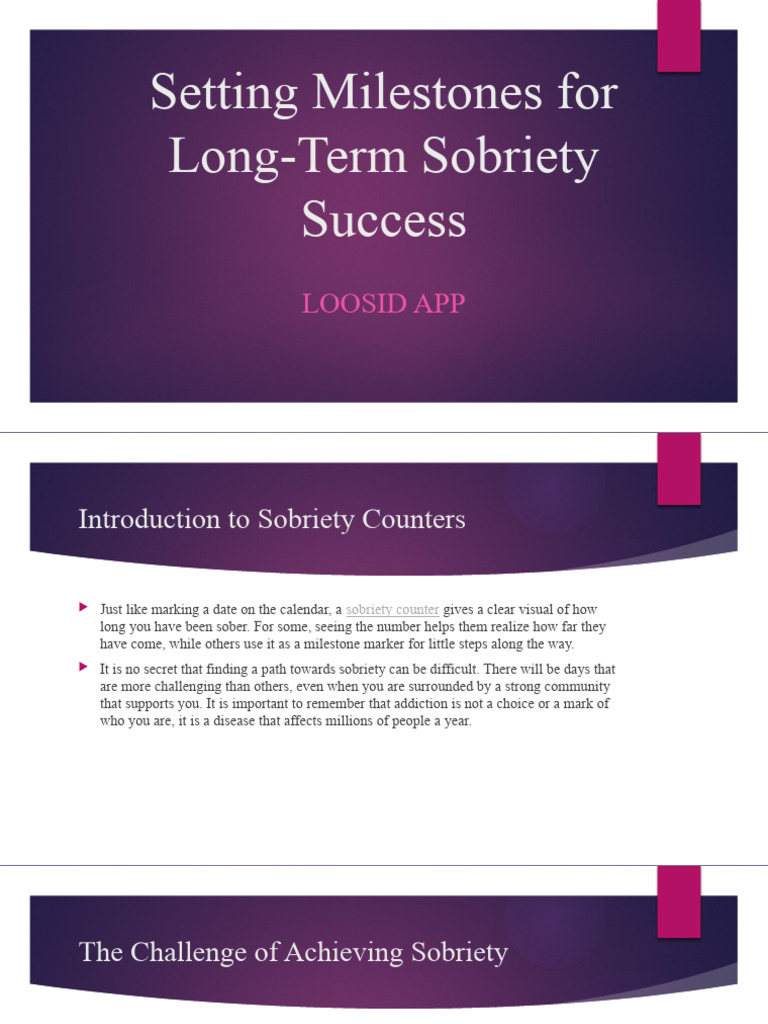 Setting Milestones for Long-Term Sobriety Success

LOOSID APP

Introduction to Sobriety Counters

Just like marking a date on the calendar, a sobriety counter gives a clear visual of how long you have been sober. For some, seeing the number helps them realize how far they have come, while others use it as a milestone marker for little steps along the way.

It is no secret that finding a path towards sobriety can be difficult. There will be days that are more challenging than others, even when you are surrounded by a strong community that supports you. It is important to remember that addiction is not a choice or a mark of who you are, it is a disease that affects millions of people a year.

The Challenge of Achieving Sobriety